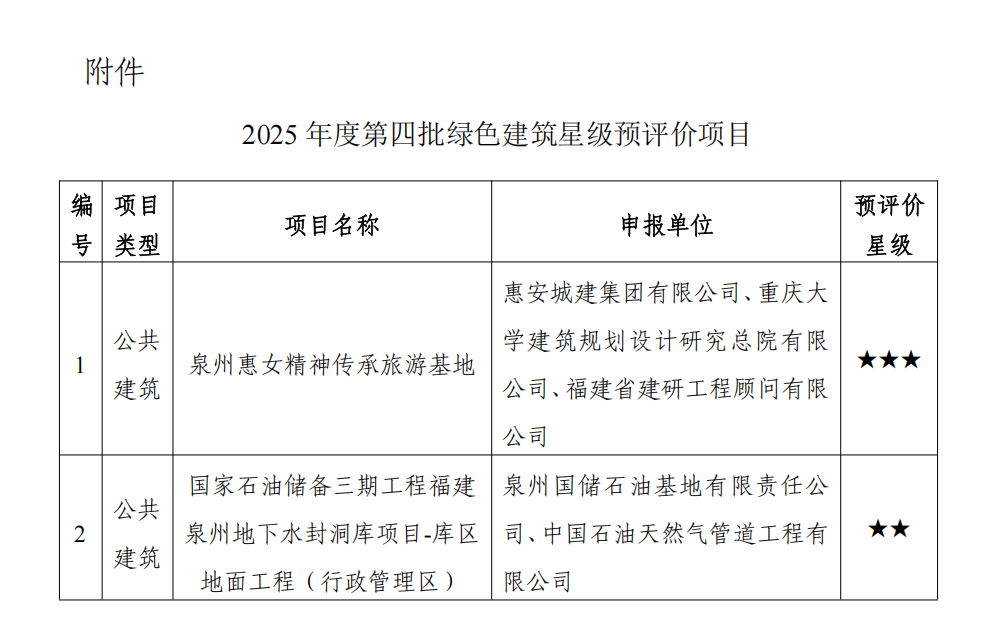 附件

2025 年度第四批绿色建筑星级预评价项目

| 编号 | 项目类型 | 项目名称 | 申报单位 | 预评价星级 |
|---|---|---|---|---|
| 1 | 公共建筑 | 泉州惠女精神传承旅游基地 | 惠安城建集团有限公司、重庆大学建筑规划设计研究总院有限公司、福建省建研工程顾问有限公司 | ★★★ |
| 2 | 公共建筑 | 国家石油储备三期工程福建泉州地下水封洞库项目-库区地面工程（行政管理区） | 泉州国储石油基地有限责任公司、中国石油天然气管道工程有限公司 | ★★ |